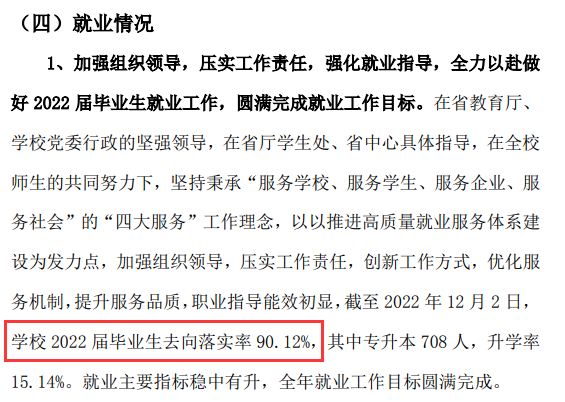 （四）就业情况

1、加强组织领导，压实工作责任，强化就业指导，全力以赴做好 2022 届毕业生就业工作，圆满完成就业工作目标。在省教育厅、学校党委行政的坚强领导，在省厅学生处、省中心具体指导，在全校师生的共同努力下，坚持秉承“服务学校、服务学生、服务企业、服务社会”的“四大服务”工作理念，以以推进高质量就业服务体系建设为发力点，加强组织领导，压实工作责任，创新工作方式，优化服务机制，提升服务品质，职业指导能效初显，截至 2022 年 12 月 2 日，学校 2022 届毕业生去向落实率 90.12%，其中专升本 708 人，升学率 15.14%。就业主要指标稳中有升，全年就业工作目标圆满完成。